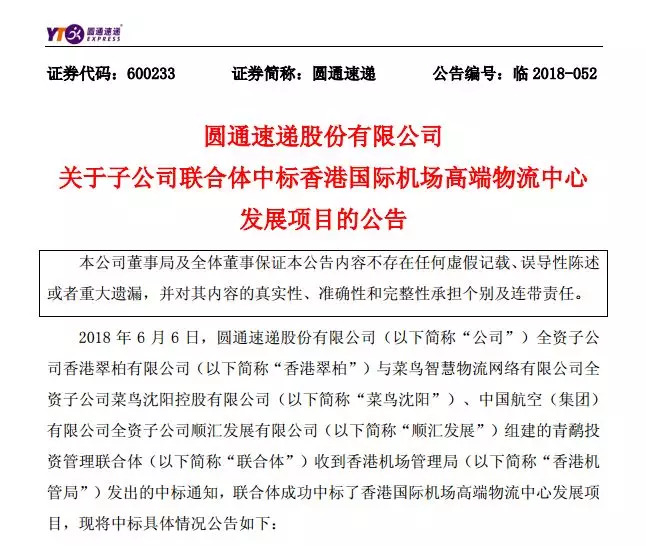 YTO 圆通速递 EXPRESS

证券代码：600233 证券简称：圆通速递 公告编号：临 2018-052

圆通速递股份有限公司
关于子公司联合体中标香港国际机场高端物流中心发展项目的公告

本公司董事局及全体董事保证本公告内容不存在任何虚假记载、误导性陈述或者重大遗漏，并对其内容的真实性、准确性和完整性承担个别及连带责任。

2018 年 6 月 6 日，圆通速递股份有限公司（以下简称“公司”）全资子公司香港翠柏有限公司（以下简称“香港翠柏”）与菜鸟智慧物流网络有限公司全资子公司菜鸟沈阳控股有限公司（以下简称“菜鸟沈阳”）、中国航空（集团）有限公司全资子公司顺汇发展有限公司（以下简称“顺汇发展”）组建的青鹬投资管理联合体（以下简称“联合体”）收到香港机场管理局（以下简称“香港机管局”）发出的中标通知，联合体成功中标了香港国际机场高端物流中心发展项目，现将中标具体情况公告如下：